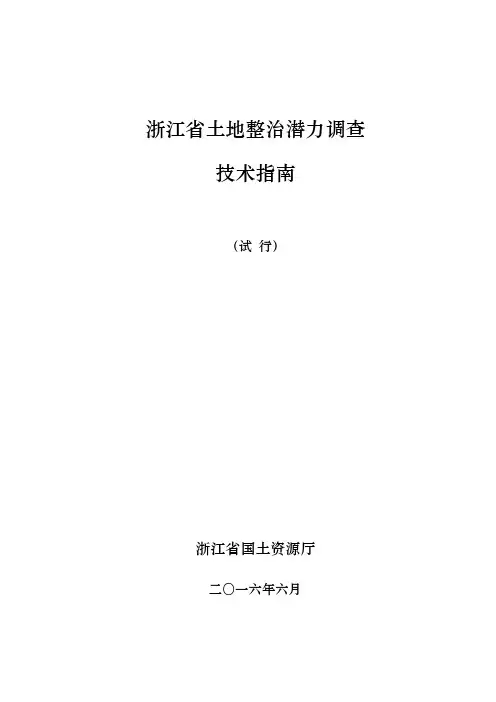 浙江省土地整治潜力调查

技术指南

（试 行）

浙江省国土资源厅

二〇一六年六月